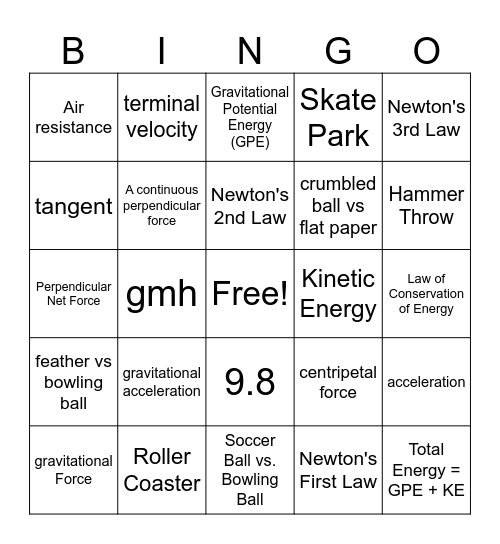 | B | I | N | G | O |
|---|---|---|---|---|
| Air resistance | terminal velocity | Gravitational Potential Energy (GPE) | Skate Park | Newton's 3rd Law |
| tangent | A continuous perpendicular force | Newton's 2nd Law | crumbled ball vs flat paper | Hammer Throw |
| Perpendicular Net Force | gmh | Free! | Kinetic Energy | Law of Conservation of Energy |
| feather vs bowling ball | gravitational acceleration | 9.8 | centripetal force | acceleration |
| gravitational Force | Roller Coaster | Soccer Ball vs. Bowling Ball | Newton's First Law | Total Energy = GPE + KE |